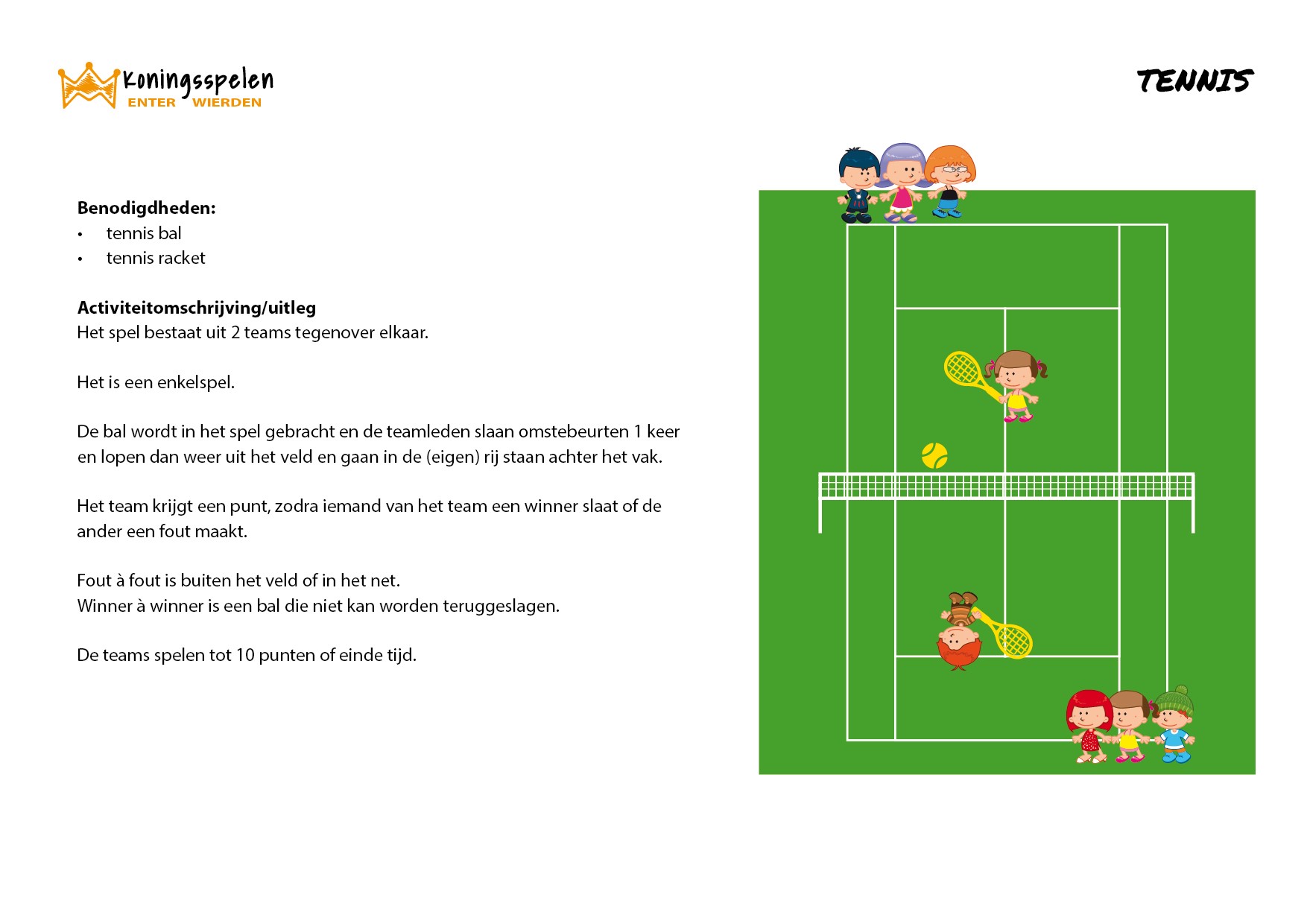 Koningsspelen
ENTER WIERDEN

TENNIS

**Benodigdheden:**
• tennis bal
• tennis racket

**Activiteitomschrijving/uitleg**
Het spel bestaat uit 2 teams tegenover elkaar.

Het is een enkelspel.

De bal wordt in het spel gebracht en de teamleden slaan omstebeurten 1 keer en lopen dan weer uit het veld en gaan in de (eigen) rij staan achter het vak.

Het team krijgt een punt, zodra iemand van het team een winner slaat of de ander een fout maakt.

Fout à fout is buiten het veld of in het net.
Winner à winner is een bal die niet kan worden teruggeslagen.

De teams spelen tot 10 punten of einde tijd.